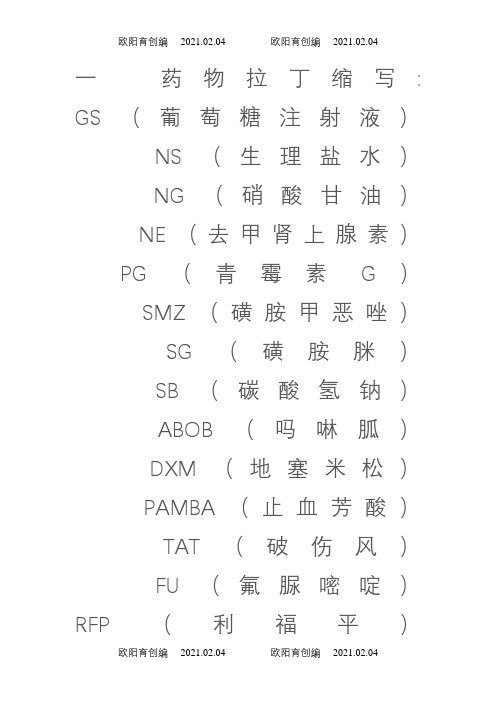 欧阳育创编 2021.02.04 欧阳育创编 2021.02.04

一 药物拉丁缩写：

GS（葡萄糖注射液）

NS（生理盐水）

NG（硝酸甘油）

NE（去甲肾上腺素）

PG（青霉素 G）

SMZ（磺胺甲恶唑）

SG（磺胺脒）

SB（碳酸氢钠）

ABOB（吗啉胍）

DXM（地塞米松）

PAMBA（止血芳酸）

TAT（破伤风）

FU（氟脲嘧啶）

RFP（利福平）

欧阳育创编 2021.02.04 欧阳育创编 2021.02.04